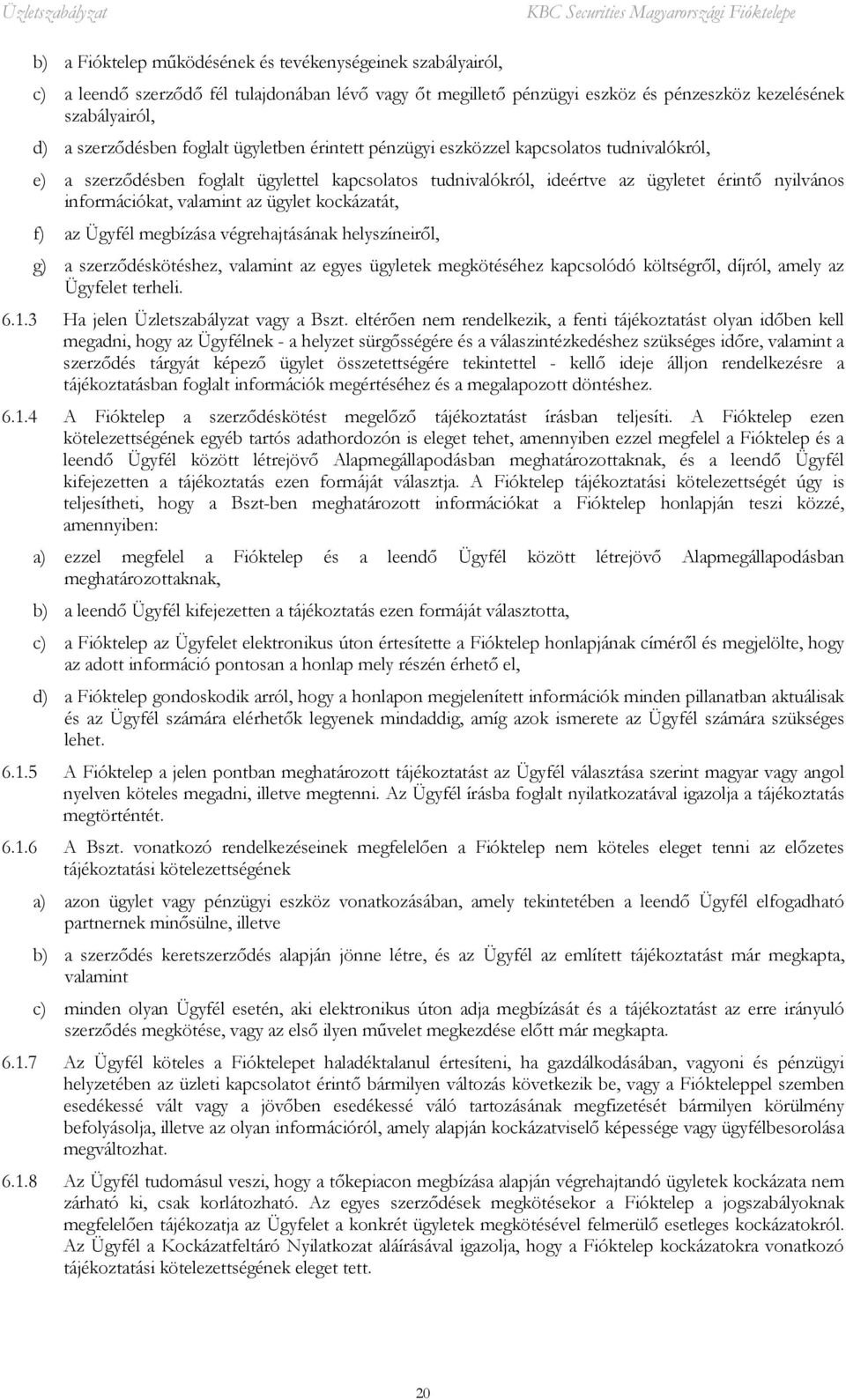 Üzletszabályzat KBC Securities Magyarországi Fióktelepe

b) a Fióktelep működésének és tevékenységeinek szabályairól,

c) a leendő szerződő fél tulajdonában lévő vagy őt megillető pénzügyi eszköz és pénzeszköz kezelésének szabályairól,

d) a szerződésben foglalt ügyletben érintett pénzügyi eszközzel kapcsolatos tudnivalókról,

e) a szerződésben foglalt ügylettel kapcsolatos tudnivalókról, ideértve az ügyletet érintő nyilvános információkat, valamint az ügylet kockázatát,

f) az Ügyfél megbízása végrehajtásának helyszíneiről,

g) a szerződéskötéshez, valamint az egyes ügyletek megkötéséhez kapcsolódó költségről, díjról, amely az Ügyfelet terheli.

6.1.3 Ha jelen Üzletszabályzat vagy a Bszt. eltérően nem rendelkezik, a fenti tájékoztatást olyan időben kell megadni, hogy az Ügyfélnek - a helyzet sürgősségére és a válaszintézkedéshez szükséges időre, valamint a szerződés tárgyát képező ügylet összetettségére tekintettel - kellő ideje álljon rendelkezésre a tájékoztatásban foglalt információk megértéséhez és a megalapozott döntéshez.

6.1.4 A Fióktelep a szerződéskötést megelőző tájékoztatást írásban teljesíti. A Fióktelep ezen kötelezettségének egyéb tartós adathordozón is eleget tehet, amennyiben ezzel megfelel a Fióktelep és a leendő Ügyfél között létrejövő Alapmegállapodásban meghatározottaknak, és a leendő Ügyfél kifejezetten a tájékoztatás ezen formáját választja. A Fióktelep tájékoztatási kötelezettségét úgy is teljesítheti, hogy a Bszt-ben meghatározott információkat a Fióktelep honlapján teszi közzé, amennyiben:

a) ezzel megfelel a Fióktelep és a leendő Ügyfél között létrejövő Alapmegállapodásban meghatározottaknak,

b) a leendő Ügyfél kifejezetten a tájékoztatás ezen formáját választotta,

c) a Fióktelep az Ügyfelet elektronikus úton értesítette a Fióktelep honlapjának címéről és megjelölte, hogy az adott információ pontosan a honlap mely részén érhető el,

d) a Fióktelep gondoskodik arról, hogy a honlapon megjelenített információk minden pillanatban aktuálisak és az Ügyfél számára elérhetők legyenek mindaddig, amíg azok ismerete az Ügyfél számára szükséges lehet.

6.1.5 A Fióktelep a jelen pontban meghatározott tájékoztatást az Ügyfél választása szerint magyar vagy angol nyelven köteles megadni, illetve megtenni. Az Ügyfél írásba foglalt nyilatkozatával igazolja a tájékoztatás megtörténtét.

6.1.6 A Bszt. vonatkozó rendelkezéseinek megfelelően a Fióktelep nem köteles eleget tenni az előzetes tájékoztatási kötelezettségének

a) azon ügylet vagy pénzügyi eszköz vonatkozásában, amely tekintetében a leendő Ügyfél elfogadható partnernek minősülne, illetve

b) a szerződés keretszerződés alapján jönne létre, és az Ügyfél az említett tájékoztatást már megkapta, valamint

c) minden olyan Ügyfél esetén, aki elektronikus úton adja megbízását és a tájékoztatást az erre irányuló szerződés megkötése, vagy az első ilyen művelet megkezdése előtt már megkapta.

6.1.7 Az Ügyfél köteles a Fióktelepet haladéktalanul értesíteni, ha gazdálkodásában, vagyoni és pénzügyi helyzetében az üzleti kapcsolatot érintő bármilyen változás következik be, vagy a Fiókteleppel szemben esedékessé vált vagy a jövőben esedékessé váló tartozásának megfizetését bármilyen körülmény befolyásolja, illetve az olyan információról, amely alapján kockázatviselő képessége vagy ügyfélbesorolása megváltozhat.

6.1.8 Az Ügyfél tudomásul veszi, hogy a tőkepiacon megbízása alapján végrehajtandó ügyletek kockázata nem zárható ki, csak korlátozható. Az egyes szerződések megkötésekor a Fióktelep a jogszabályoknak megfelelően tájékozatja az Ügyfelet a konkrét ügyletek megkötésével felmerülő esetleges kockázatokról. Az Ügyfél a Kockázatfeltáró Nyilatkozat aláírásával igazolja, hogy a Fióktelep kockázatokra vonatkozó tájékoztatási kötelezettségének eleget tett.

20